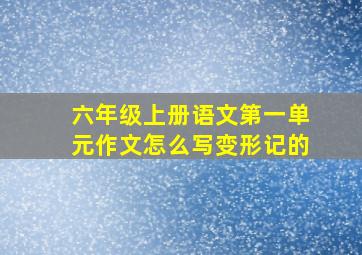 六年级上册语文第一单元作文怎么写变形记的